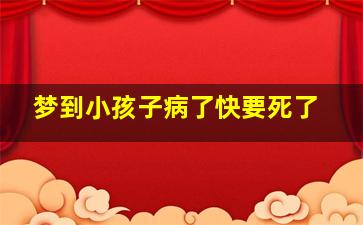 梦到小孩子病了快要死了